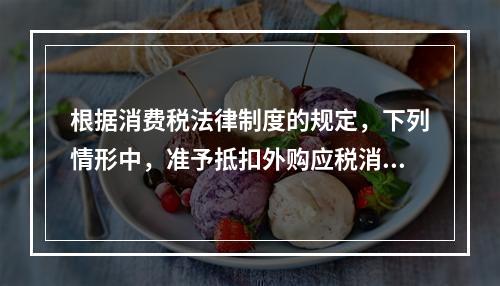 根据消费税法律制度的规定，下列情形中，准予抵扣外购应税消...